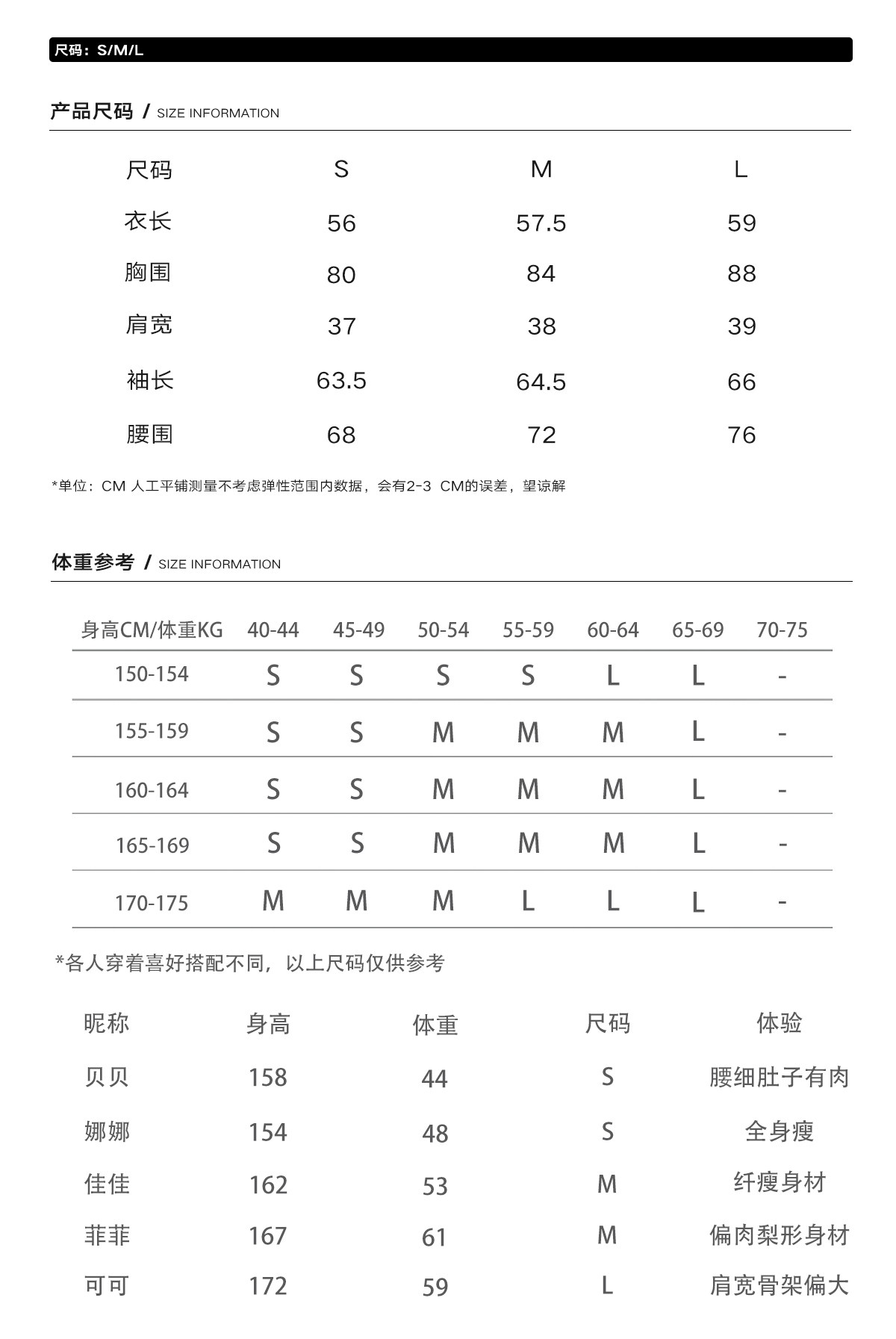 尺码：S/M/L

产品尺码 / SIZE INFORMATION

| 尺码 | S | M | L |
|---|---|---|---|
| 衣长 | 56 | 57.5 | 59 |
| 胸围 | 80 | 84 | 88 |
| 肩宽 | 37 | 38 | 39 |
| 袖长 | 63.5 | 64.5 | 66 |
| 腰围 | 68 | 72 | 76 |

*单位：CM 人工平铺测量不考虑弹性范围内数据，会有2-3 CM的误差，望谅解

体重参考 / SIZE INFORMATION

| 身高CM/体重KG | 40-44 | 45-49 | 50-54 | 55-59 | 60-64 | 65-69 | 70-75 |
|---|---|---|---|---|---|---|---|
| 150-154 | S | S | S | S | L | L | - |
| 155-159 | S | S | M | M | M | L | - |
| 160-164 | S | S | M | M | M | L | - |
| 165-169 | S | S | M | M | M | L | - |
| 170-175 | M | M | M | L | L | L | - |

*各人穿着喜好搭配不同，以上尺码仅供参考

| 昵称 | 身高 | 体重 | 尺码 | 体验 |
|---|---|---|---|---|
| 贝贝 | 158 | 44 | S | 腰细肚子有肉 |
| 娜娜 | 154 | 48 | S | 全身瘦 |
| 佳佳 | 162 | 53 | M | 纤瘦身材 |
| 菲菲 | 167 | 61 | M | 偏肉梨形身材 |
| 可可 | 172 | 59 | L | 肩宽骨架偏大 |